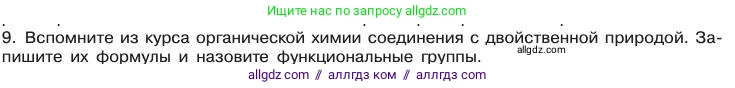 Ищите нас по запросу allgdz.com

9. Вспомните из курса органической химии соединения с двойственной природой. Запишите их формулы и назовите функциональные группы.

allgdz.com

allgdz com // аллгдз ком // аллгдз com